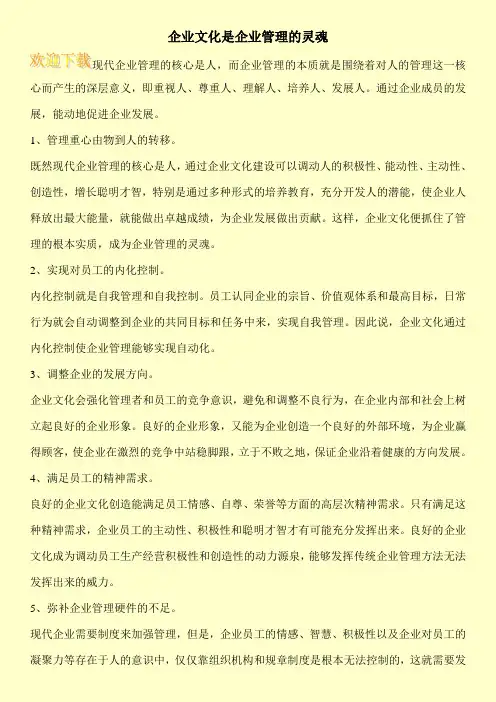 企业文化是企业管理的灵魂

欢迎下载现代企业管理的核心是人，而企业管理的本质就是围绕着对人的管理这一核心而产生的深层意义，即重视人、尊重人、理解人、培养人、发展人。通过企业成员的发展，能动地促进企业发展。

1、管理重心由物到人的转移。

既然现代企业管理的核心是人，通过企业文化建设可以调动人的积极性、能动性、主动性、创造性，增长聪明才智，特别是通过多种形式的培养教育，充分开发人的潜能，使企业人释放出最大能量，就能做出卓越成绩，为企业发展做出贡献。这样，企业文化便抓住了管理的根本实质，成为企业管理的灵魂。

2、实现对员工的内化控制。

内化控制就是自我管理和自我控制。员工认同企业的宗旨、价值观体系和最高目标，日常行为就会自动调整到企业的共同目标和任务中来，实现自我管理。因此说，企业文化通过内化控制使企业管理能够实现自动化。

3、调整企业的发展方向。

企业文化会强化管理者和员工的竞争意识，避免和调整不良行为，在企业内部和社会上树立起良好的企业形象。良好的企业形象，又能为企业创造一个良好的外部环境，为企业赢得顾客，使企业在激烈的竞争中站稳脚跟，立于不败之地，保证企业沿着健康的方向发展。

4、满足员工的精神需求。

良好的企业文化创造能满足员工情感、自尊、荣誉等方面的高层次精神需求。只有满足这种精神需求，企业员工的主动性、积极性和聪明才智才有可能充分发挥出来。良好的企业文化成为调动员工生产经营积极性和创造性的动力源泉，能够发挥传统企业管理方法无法发挥出来的威力。

5、弥补企业管理硬件的不足。

现代企业需要制度来加强管理，但是，企业员工的情感、智慧、积极性以及企业对员工的凝聚力等存在于人的意识中，仅仅靠组织机构和规章制度是根本无法控制的，这就需要发